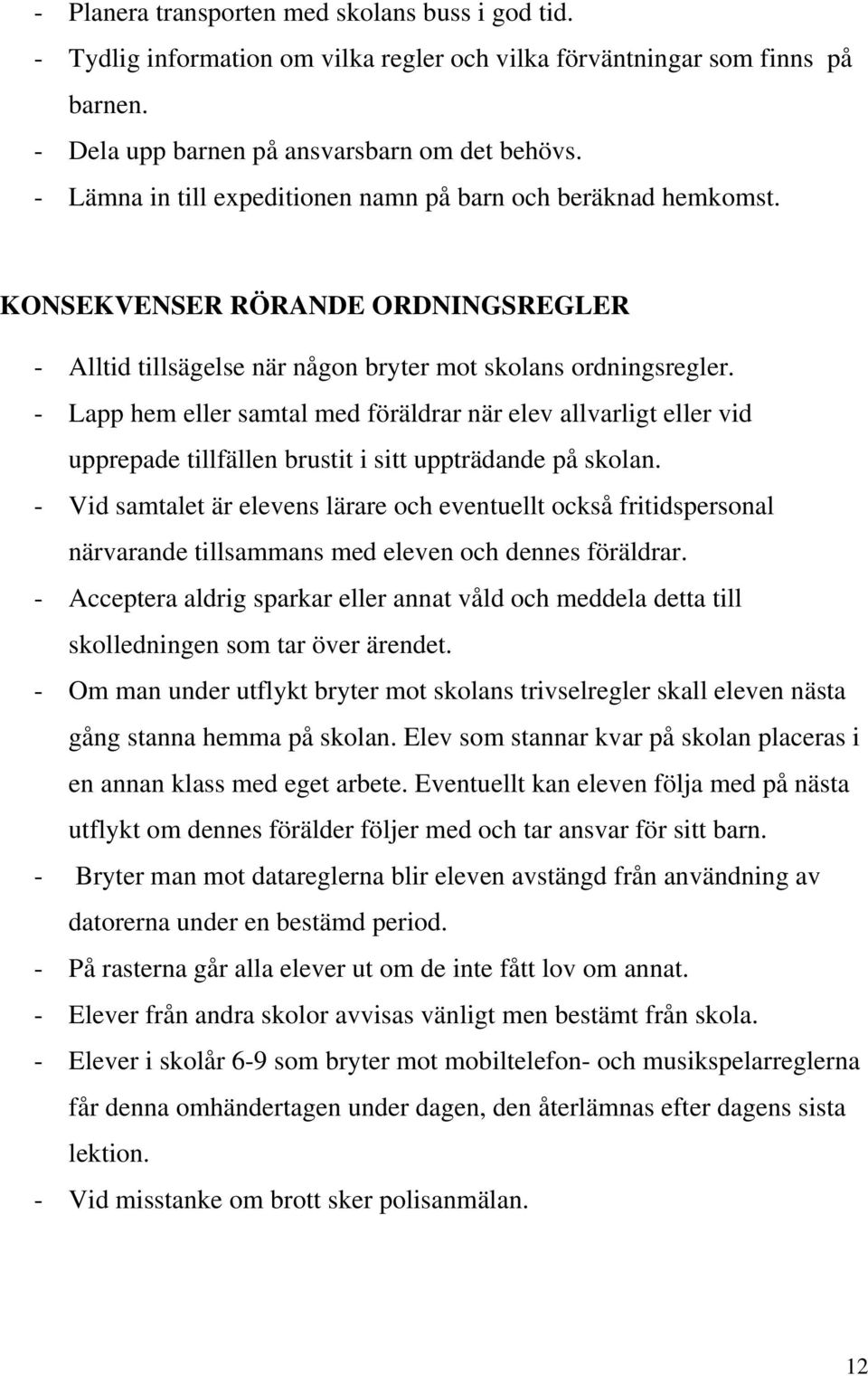 - Planera transporten med skolans buss i god tid.
- Tydlig information om vilka regler och vilka förväntningar som finns på barnen.
- Dela upp barnen på ansvarsbarn om det behövs.
- Lämna in till expeditionen namn på barn och beräknad hemkomst.

KONSEKVENSER RÖRANDE ORDNINGSREGLER

- Alltid tillsägelse när någon bryter mot skolans ordningsregler.
- Lapp hem eller samtal med föräldrar när elev allvarligt eller vid upprepade tillfällen brustit i sitt uppträdande på skolan.
- Vid samtalet är elevens lärare och eventuellt också fritidspersonal närvarande tillsammans med eleven och dennes föräldrar.
- Acceptera aldrig sparkar eller annat våld och meddela detta till skolledningen som tar över ärendet.
- Om man under utflykt bryter mot skolans trivselregler skall eleven nästa gång stanna hemma på skolan. Elev som stannar kvar på skolan placeras i en annan klass med eget arbete. Eventuellt kan eleven följa med på nästa utflykt om dennes förälder följer med och tar ansvar för sitt barn.
- Bryter man mot datareglerna blir eleven avstängd från användning av datorerna under en bestämd period.
- På rasterna går alla elever ut om de inte fått lov om annat.
- Elever från andra skolor avvisas vänligt men bestämt från skola.
- Elever i skolår 6-9 som bryter mot mobiltelefon- och musikspelarreglerna får denna omhändertagen under dagen, den återlämnas efter dagens sista lektion.
- Vid misstanke om brott sker polisanmälan.

12